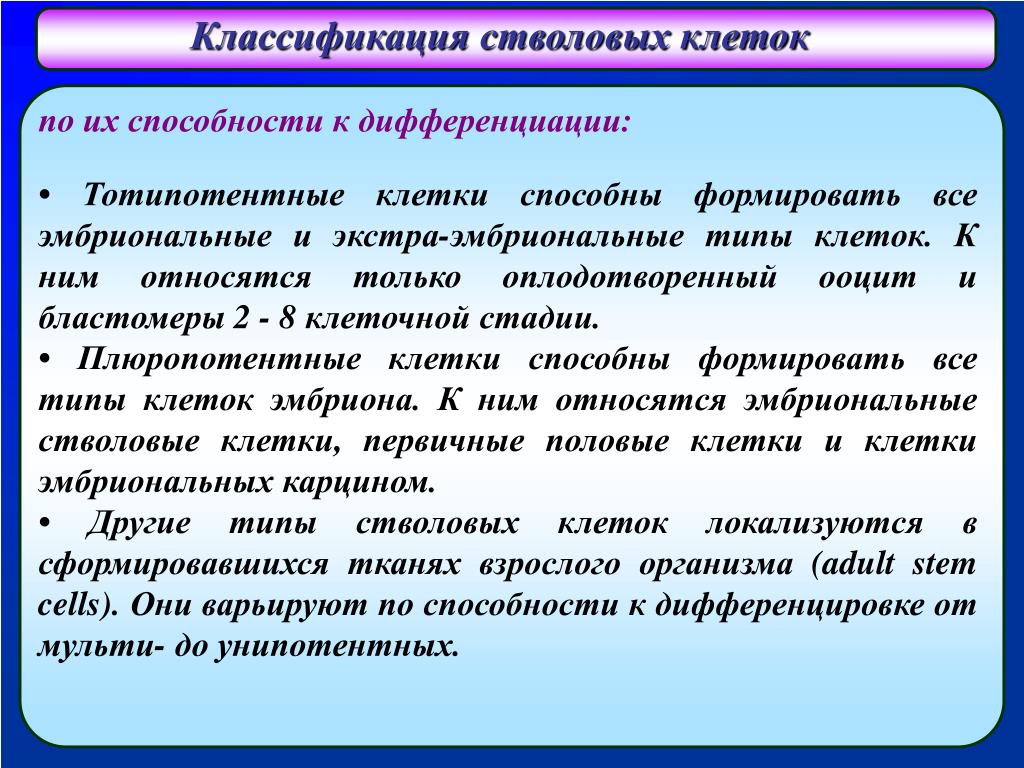 Классификация стволовых клеток

по их способности к дифференциации:

• Тотипотентные клетки способны формировать все эмбриональные и экстра-эмбриональные типы клеток. К ним относятся только оплодотворенный ооцит и бластомеры 2 - 8 клеточной стадии.
• Плюропотентные клетки способны формировать все типы клеток эмбриона. К ним относятся эмбриональные стволовые клетки, первичные половые клетки и клетки эмбриональных карцином.
• Другие типы стволовых клеток локализуются в сформировавшихся тканях взрослого организма (adult stem cells). Они варьируют по способности к дифференцировке от мульти- до унипотентных.